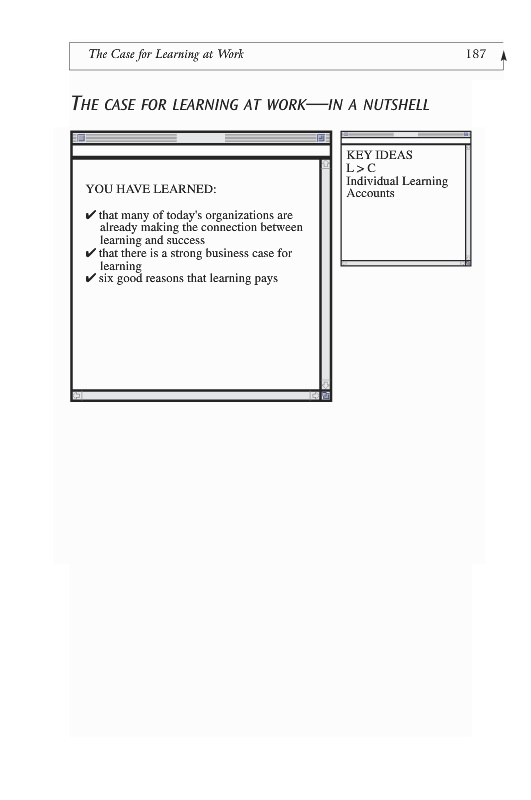 The Case for Learning at Work 187

THE CASE FOR LEARNING AT WORK—IN A NUTSHELL

YOU HAVE LEARNED:

✔ that many of today's organizations are already making the connection between learning and success
✔ that there is a strong business case for learning
✔ six good reasons that learning pays

KEY IDEAS
L > C
Individual Learning Accounts